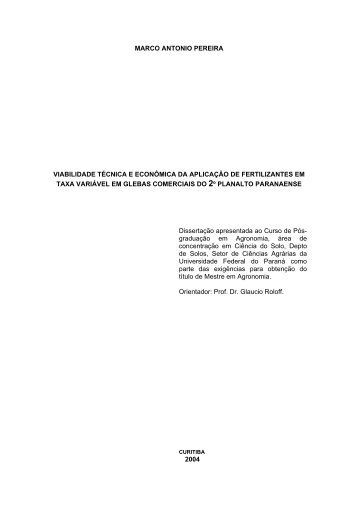 MARCO ANTONIO PEREIRA

VIABILIDADE TÉCNICA E ECONÔMICA DA APLICAÇÃO DE FERTILIZANTES EM TAXA VARIÁVEL EM GLEBAS COMERCIAIS DO 2º PLANALTO PARANAENSE

Dissertação apresentada ao Curso de Pós-graduação em Agronomia, área de concentração em Ciência do Solo, Depto de Solos, Setor de Ciências Agrárias da Universidade Federal do Paraná como parte das exigências para obtenção do título de Mestre em Agronomia.

Orientador: Prof. Dr. Glaucio Roloff.

CURITIBA
2004